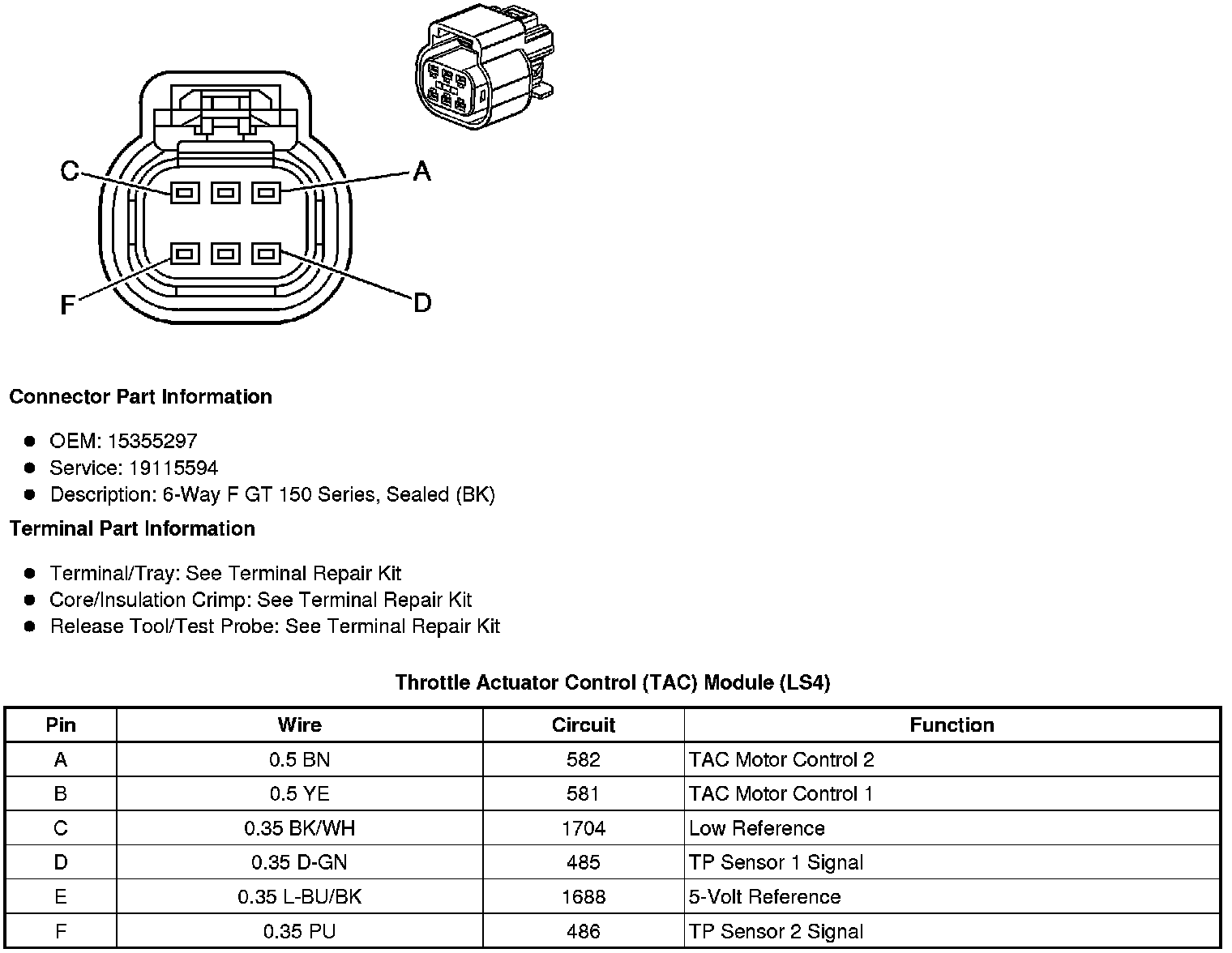 C

A

F

D

Connector Part Information

- OEM: 15355297
- Service: 19115594
- Description: 6-Way F GT 150 Series, Sealed (BK)

Terminal Part Information

- Terminal/Tray: See Terminal Repair Kit
- Core/Insulation Crimp: See Terminal Repair Kit
- Release Tool/Test Probe: See Terminal Repair Kit

Throttle Actuator Control (TAC) Module (LS4)

| Pin | Wire | Circuit | Function |
|---|---|---|---|
| A | 0.5 BN | 582 | TAC Motor Control 2 |
| B | 0.5 YE | 581 | TAC Motor Control 1 |
| C | 0.35 BK/WH | 1704 | Low Reference |
| D | 0.35 D-GN | 485 | TP Sensor 1 Signal |
| E | 0.35 L-BU/BK | 1688 | 5-Volt Reference |
| F | 0.35 PU | 486 | TP Sensor 2 Signal |